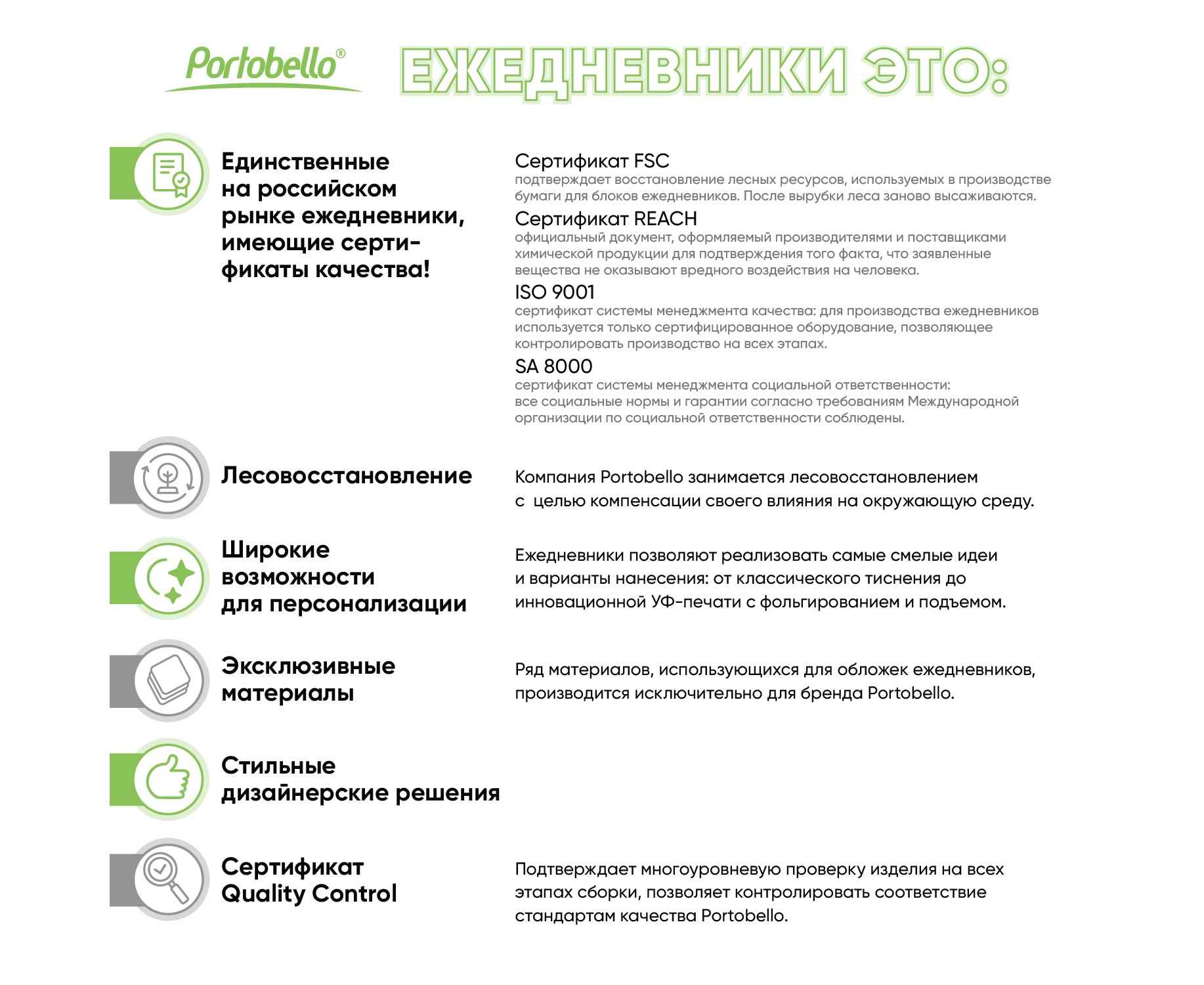 Portobello®

ЕЖЕДНЕВНИКИ ЭТО:

Единственные на российском рынке ежедневники, имеющие сертификаты качества!

Сертификат FSC
подтверждает восстановление лесных ресурсов, используемых в производстве бумаги для блоков ежедневников. После вырубки леса заново высаживаются.

Сертификат REACH
официальный документ, оформляемый производителями и поставщиками химической продукции для подтверждения того факта, что заявленные вещества не оказывают вредного воздействия на человека.

ISO 9001
сертификат системы менеджмента качества: для производства ежедневников используется только сертифицированное оборудование, позволяющее контролировать производство на всех этапах.

SA 8000
сертификат системы менеджмента социальной ответственности: все социальные нормы и гарантии согласно требованиям Международной организации по социальной ответственности соблюдены.

Лесовосстановление

Компания Portobello занимается лесовосстановлением с целью компенсации своего влияния на окружающую среду.

Широкие возможности для персонализации

Ежедневники позволяют реализовать самые смелые идеи и варианты нанесения: от классического тиснения до инновационной УФ-печати с фольгированием и подъемом.

Эксклюзивные материалы

Ряд материалов, использующихся для обложек ежедневников, производится исключительно для бренда Portobello.

Стильные дизайнерские решения

Сертификат Quality Control

Подтверждает многоуровневую проверку изделия на всех этапах сборки, позволяет контролировать соответствие стандартам качества Portobello.